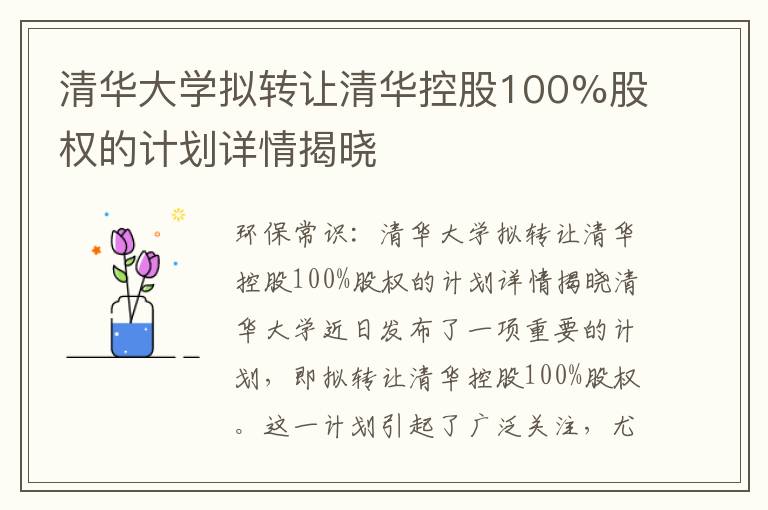 清华大学拟转让清华控股100%股权的计划详情揭晓

环保常识：清华大学拟转让清华控股100%股权的计划详情揭晓清华大学近日发布了一项重要的计划，即拟转让清华控股100%股权。这一计划引起了广泛关注，尤